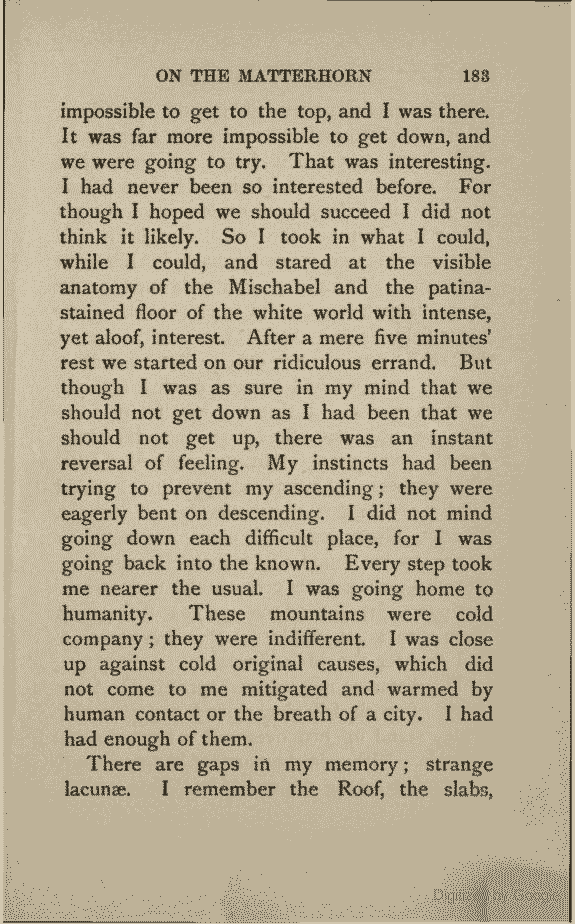 ON THE MATTERHORN 183

impossible to get to the top, and I was there. It was far more impossible to get down, and we were going to try. That was interesting. I had never been so interested before. For though I hoped we should succeed I did not think it likely. So I took in what I could, while I could, and stared at the visible anatomy of the Mischabel and the patina-stained floor of the white world with intense, yet aloof, interest. After a mere five minutes' rest we started on our ridiculous errand. But though I was as sure in my mind that we should not get down as I had been that we should not get up, there was an instant reversal of feeling. My instincts had been trying to prevent my ascending; they were eagerly bent on descending. I did not mind going down each difficult place, for I was going back into the known. Every step took me nearer the usual. I was going home to humanity. These mountains were cold company; they were indifferent. I was close up against cold original causes, which did not come to me mitigated and warmed by human contact or the breath of a city. I had had enough of them.

There are gaps in my memory; strange lacunæ. I remember the Roof, the slabs,

Digitized by Google